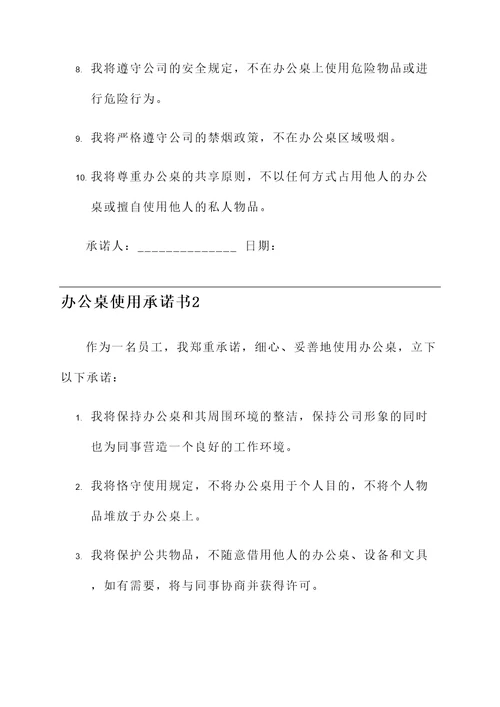 8. 我将遵守公司的安全规定，不在办公桌上使用危险物品或进行危险行为。

9. 我将严格遵守公司的禁烟政策，不在办公桌区域吸烟。

10. 我将尊重办公桌的共享原则，不以任何方式占用他人的办公桌或擅自使用他人的私人物品。

承诺人：______________ 日期：

办公桌使用承诺书2

作为一名员工，我郑重承诺，细心、妥善地使用办公桌，立下以下承诺：

1. 我将保持办公桌和其周围环境的整洁，保持公司形象的同时也为同事营造一个良好的工作环境。

2. 我将恪守使用规定，不将办公桌用于个人目的，不将个人物品堆放于办公桌上。

3. 我将保护公共物品，不随意借用他人的办公桌、设备和文具，如有需要，将与同事协商并获得许可。